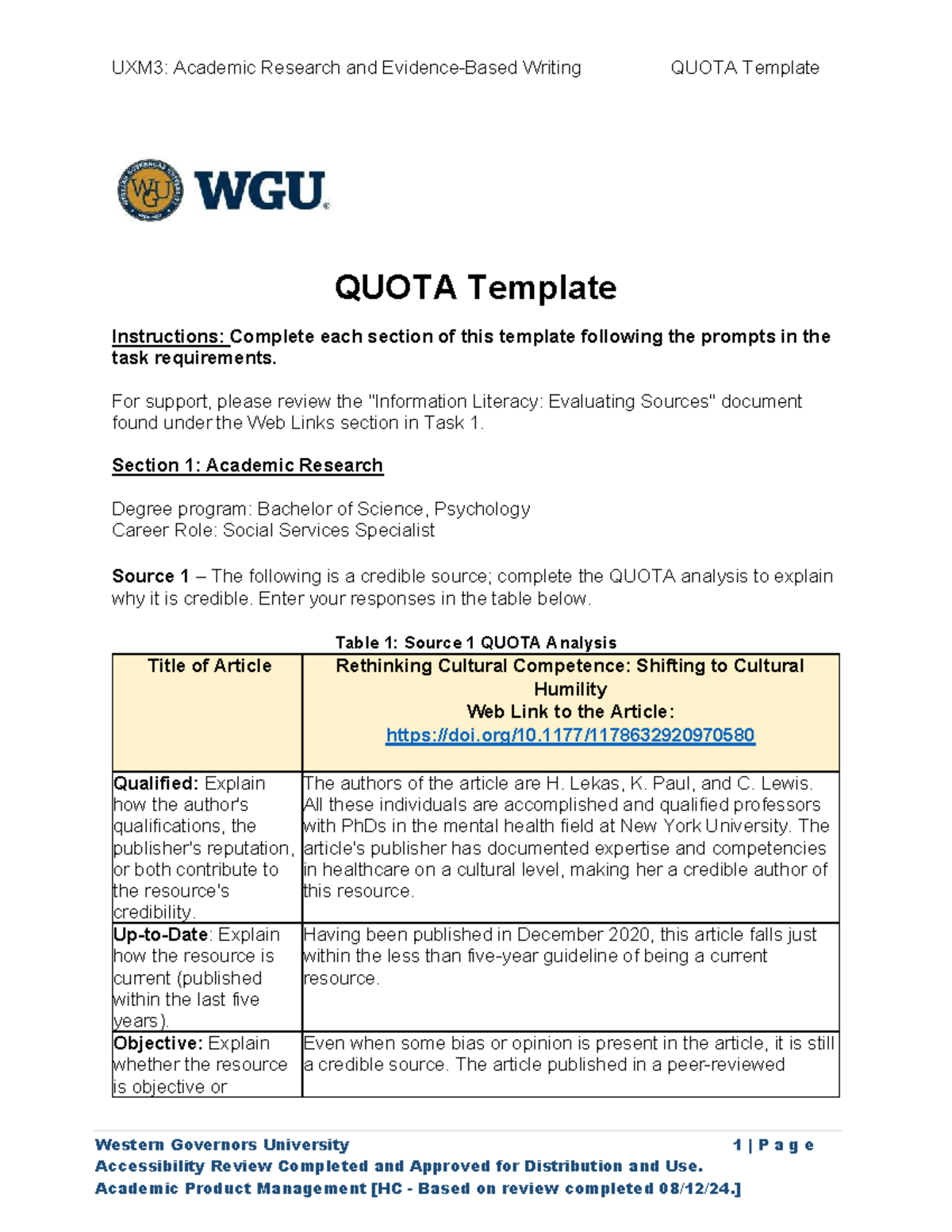 UXM3: Academic Research and Evidence-Based Writing QUOTA Template

WGU

QUOTA Template

Instructions: Complete each section of this template following the prompts in the task requirements.

For support, please review the "Information Literacy: Evaluating Sources" document found under the Web Links section in Task 1.

Section 1: Academic Research

Degree program: Bachelor of Science, Psychology
Career Role: Social Services Specialist

Source 1 – The following is a credible source; complete the QUOTA analysis to explain why it is credible. Enter your responses in the table below.

Table 1: Source 1 QUOTA Analysis

| Title of Article | Rethinking Cultural Competence: Shifting to Cultural Humility Web Link to the Article: https://doi.org/10.1177/1178632920970580 |
|---|---|
| Qualified: Explain how the author's qualifications, the publisher's reputation, or both contribute to the resource's credibility. | The authors of the article are H. Lekas, K. Paul, and C. Lewis. All these individuals are accomplished and qualified professors with PhDs in the mental health field at New York University. The article's publisher has documented expertise and competencies in healthcare on a cultural level, making her a credible author of this resource. |
| Up-to-Date: Explain how the resource is current (published within the last five years). | Having been published in December 2020, this article falls just within the less than five-year guideline of being a current resource. |
| Objective: Explain whether the resource is objective or | Even when some bias or opinion is present in the article, it is still a credible source. The article published in a peer-reviewed |

Western Governors University 1 | P a g e
Accessibility Review Completed and Approved for Distribution and Use.
Academic Product Management [HC - Based on review completed 08/12/24.]